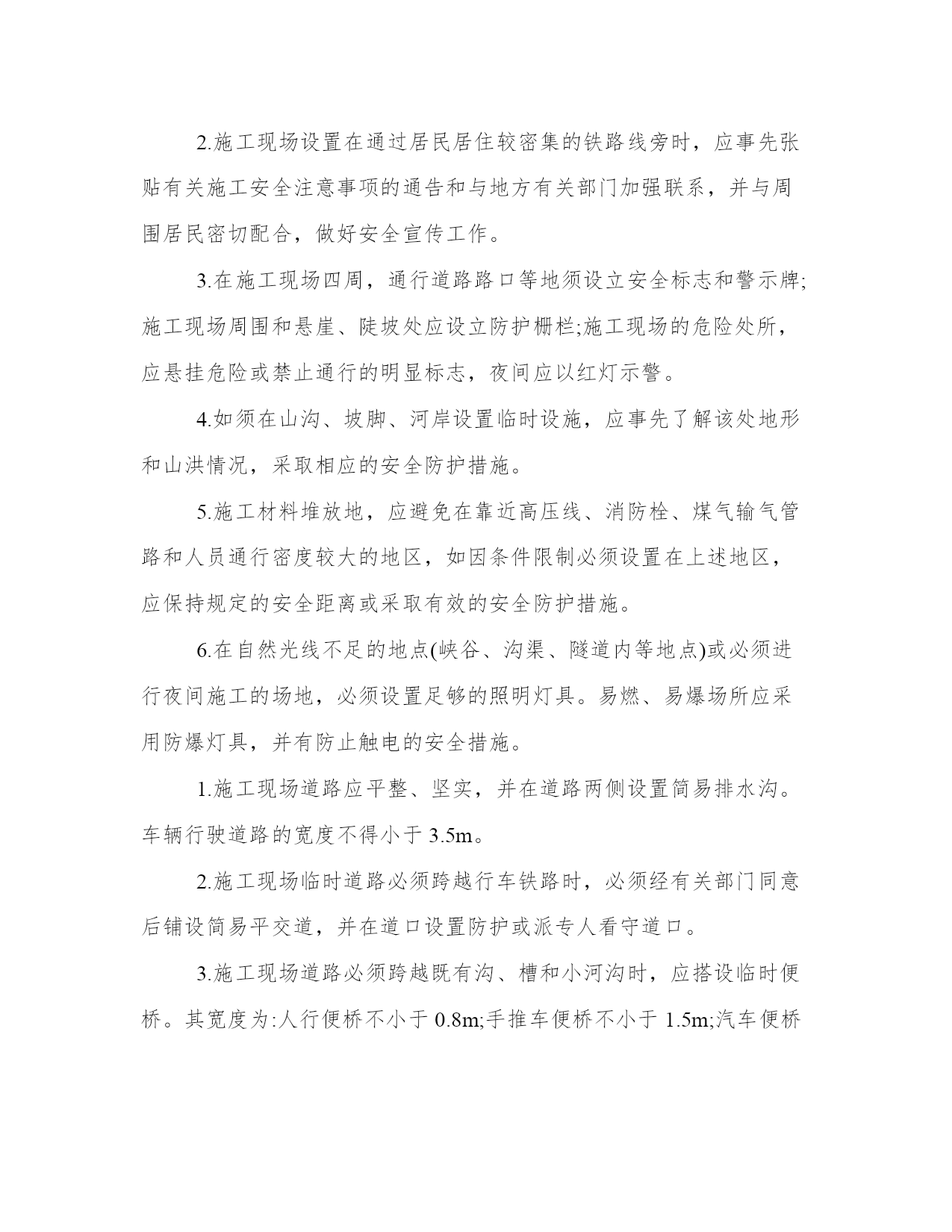 2.施工现场设置在通过居民居住较密集的铁路线旁时，应事先张贴有关施工安全注意事项的通告和与地方有关部门加强联系，并与周围居民密切配合，做好安全宣传工作。

3.在施工现场四周，通行道路路口等地须设立安全标志和警示牌;施工现场周围和悬崖、陡坡处应设立防护栅栏;施工现场的危险处所，应悬挂危险或禁止通行的明显标志，夜间应以红灯示警。

4.如须在山沟、坡脚、河岸设置临时设施，应事先了解该处地形和山洪情况，采取相应的安全防护措施。

5.施工材料堆放地，应避免在靠近高压线、消防栓、煤气输气管路和人员通行密度较大的地区，如因条件限制必须设置在上述地区，应保持规定的安全距离或采取有效的安全防护措施。

6.在自然光线不足的地点(峡谷、沟渠、隧道内等地点)或必须进行夜间施工的场地，必须设置足够的照明灯具。易燃、易爆场所应采用防爆灯具，并有防止触电的安全措施。

1.施工现场道路应平整、坚实，并在道路两侧设置简易排水沟。车辆行驶道路的宽度不得小于 3.5m。

2.施工现场临时道路必须跨越行车铁路时，必须经有关部门同意后铺设简易平交道，并在道口设置防护或派专人看守道口。

3.施工现场道路必须跨越既有沟、槽和小河沟时，应搭设临时便桥。其宽度为:人行便桥不小于 0.8m;手推车便桥不小于 1.5m;汽车便桥